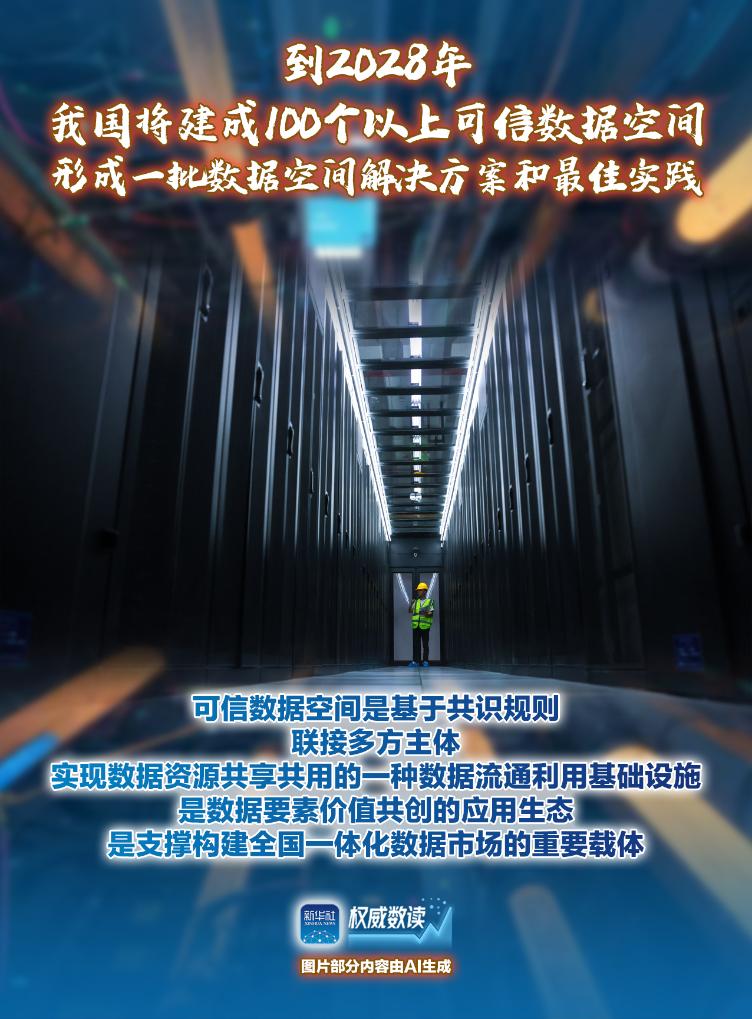 到2028年
我国将建成100个以上可信数据空间
形成一批数据空间解决方案和最佳实践

可信数据空间是基于共识规则
联接多方主体
实现数据资源共享共用的一种数据流通利用基础设施
是数据要素价值共创的应用生态
是支撑构建全国一体化数据市场的重要载体

新华社 XINHUA NEWS 权威数读

图片部分内容由AI生成